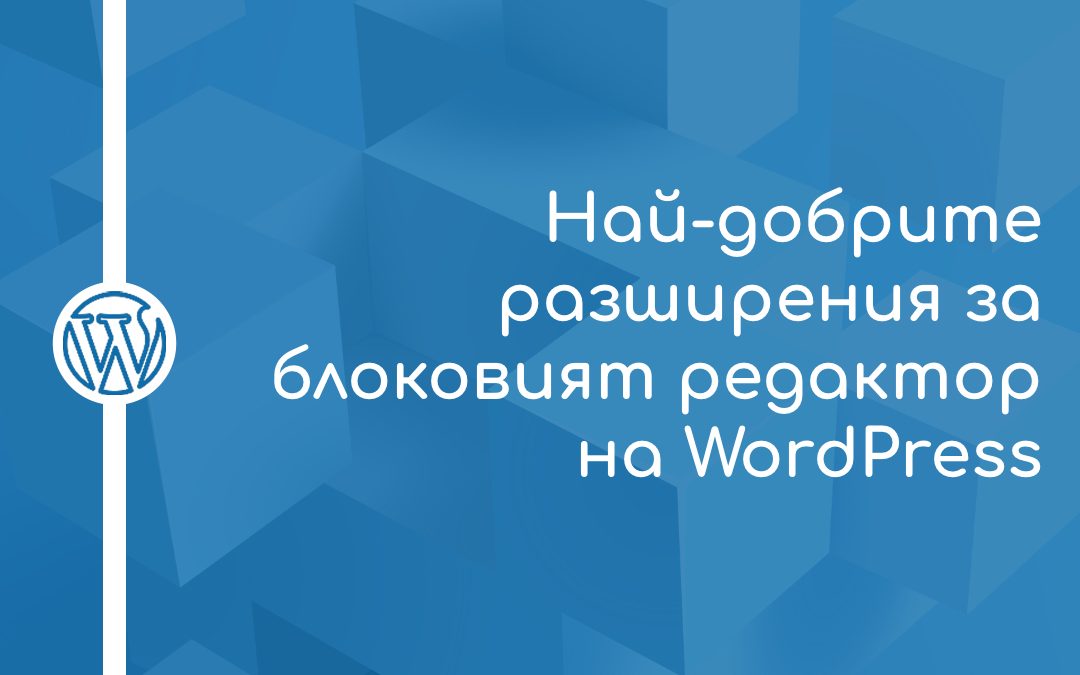 Най-добрите разширения за блоковият редактор на WordPress